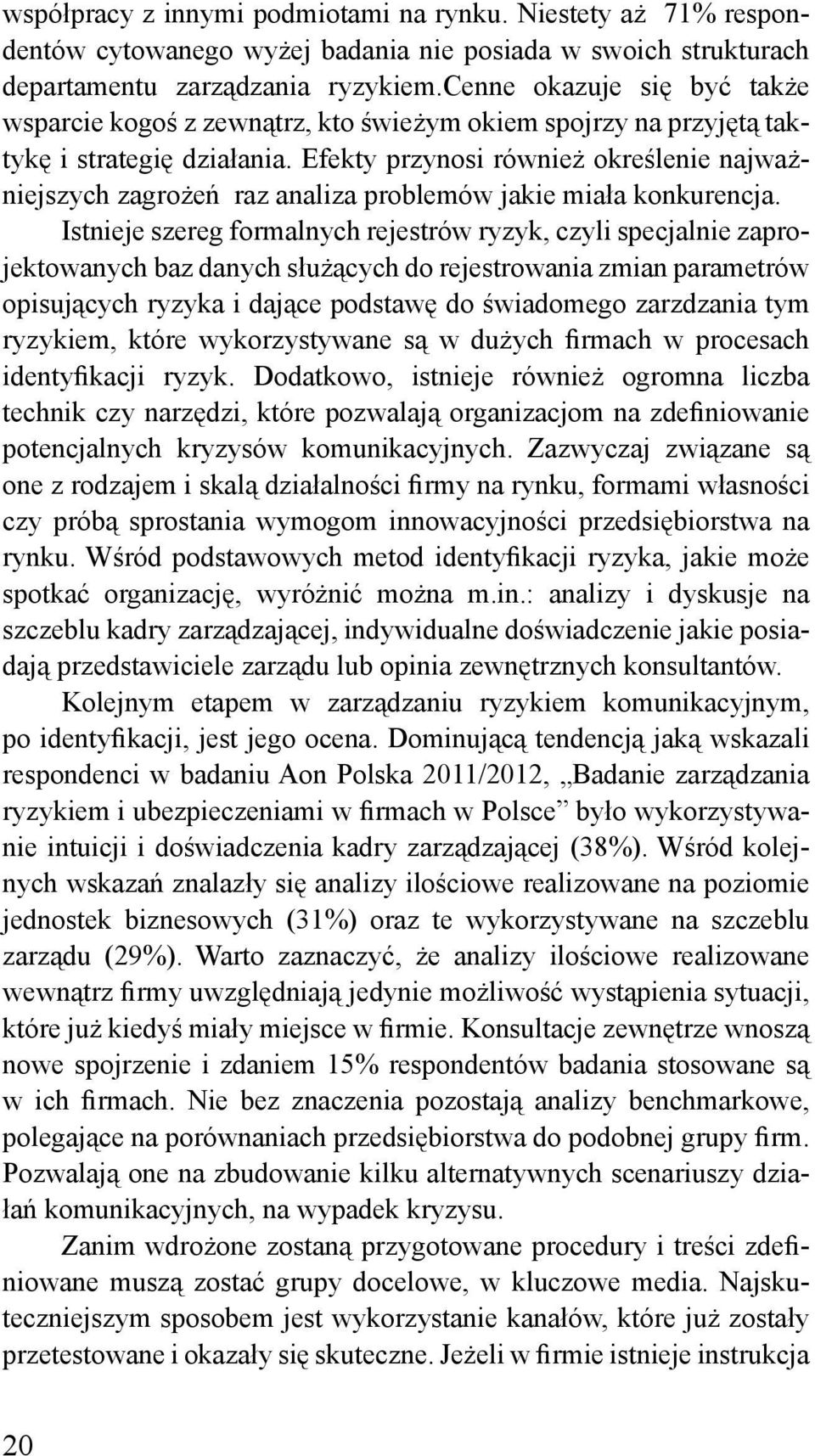 współpracy z innymi podmiotami na rynku. Niestety aż 71% respondentów cytowanego wyżej badania nie posiada w swoich strukturach departamentu zarządzania ryzykiem.Cenne okazuje się być także wsparcie kogoś z zewnątrz, kto świeżym okiem spojrzy na przyjętą taktykę i strategię działania. Efekty przynosi również określenie najważniejszych zagrożeń raz analiza problemów jakie miała konkurencja.

Istnieje szereg formalnych rejestrów ryzyk, czyli specjalnie zaprojektowanych baz danych służących do rejestrowania zmian parametrów opisujących ryzyka i dające podstawę do świadomego zarzdzania tym ryzykiem, które wykorzystywane są w dużych firmach w procesach identyfikacji ryzyk. Dodatkowo, istnieje również ogromna liczba technik czy narzędzi, które pozwalają organizacjom na zdefiniowanie potencjalnych kryzysów komunikacyjnych. Zazwyczaj związane są one z rodzajem i skalą działalności firmy na rynku, formami własności czy próbą sprostania wymogom innowacyjności przedsiębiorstwa na rynku. Wśród podstawowych metod identyfikacji ryzyka, jakie może spotkać organizację, wyróżnić można m.in.: analizy i dyskusje na szczeblu kadry zarządzającej, indywidualne doświadczenie jakie posiadają przedstawiciele zarządu lub opinia zewnętrznych konsultantów.

Kolejnym etapem w zarządzaniu ryzykiem komunikacyjnym, po identyfikacji, jest jego ocena. Dominującą tendencją jaką wskazali respondenci w badaniu Aon Polska 2011/2012, „Badanie zarządzania ryzykiem i ubezpieczeniami w firmach w Polsce” było wykorzystywanie intuicji i doświadczenia kadry zarządzającej (38%). Wśród kolejnych wskazań znalazły się analizy ilościowe realizowane na poziomie jednostek biznesowych (31%) oraz te wykorzystywane na szczeblu zarządu (29%). Warto zaznaczyć, że analizy ilościowe realizowane wewnątrz firmy uwzględniają jedynie możliwość wystąpienia sytuacji, które już kiedyś miały miejsce w firmie. Konsultacje zewnętrze wnoszą nowe spojrzenie i zdaniem 15% respondentów badania stosowane są w ich firmach. Nie bez znaczenia pozostają analizy benchmarkowe, polegające na porównaniach przedsiębiorstwa do podobnej grupy firm. Pozwalają one na zbudowanie kilku alternatywnych scenariuszy działań komunikacyjnych, na wypadek kryzysu.

Zanim wdrożone zostaną przygotowane procedury i treści zdefiniowane muszą zostać grupy docelowe, w kluczowe media. Najskuteczniejszym sposobem jest wykorzystanie kanałów, które już zostały przetestowane i okazały się skuteczne. Jeżeli w firmie istnieje instrukcja

20